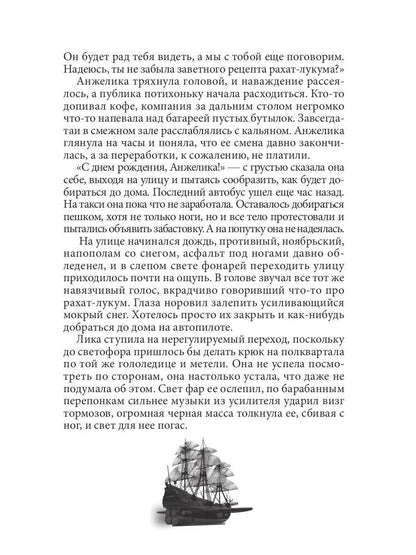 Он будет рад тебя видеть, а мы с тобой еще поговорим. Надеюсь, ты не забыла заветного рецепта рахат-лукума?»

Анжелика тряхнула головой, и наваждение рассеялось, а публика потихоньку начала расходиться. Кто-то допивал кофе, компания за дальним столом негромко что-то напевала над батареей пустых бутылок. Завсегдатаи в смежном зале расслаблялись с кальяном. Анжелика глянула на часы и поняла, что ее смена давно закончилась, а за переработки, к сожалению, не платили.

«С днем рождения, Анжелика!» — с грустью сказала она себе, выходя на улицу и пытаясь сообразить, как будет добираться до дома. Последний автобус ушел еще час назад. На такси она пока что не заработала. Оставалось добираться пешком, хотя не только ноги, но и все тело протестовали и пытались объявить забастовку. А на попутку она не надеялась.

На улице начинался дождь, противный, ноябрьский, напополам со снегом, асфальт под ногами давно обледенел, и в слепом свете фонарей переходить улицу приходилось почти на ощупь. В голове звучал все тот же навязчивый голос, вкрадчиво говоривший что-то про рахат-лукум. Глаза норовил залепить усиливающийся мокрый снег. Хотелось просто их закрыть и как-нибудь добраться до дома на автопилоте.

Лика ступила на нерегулируемый переход, поскольку до светофора пришлось бы делать крюк на полквартала по той же гололедице и метели. Она не успела посмотреть по сторонам, она настолько устала, что даже не подумала об этом. Свет фар ее ослепил, по барабанным перепонкам сильнее музыки из усилителя ударил визг тормозов, огромная черная масса толкнула ее, сбивая с ног, и свет для нее погас.